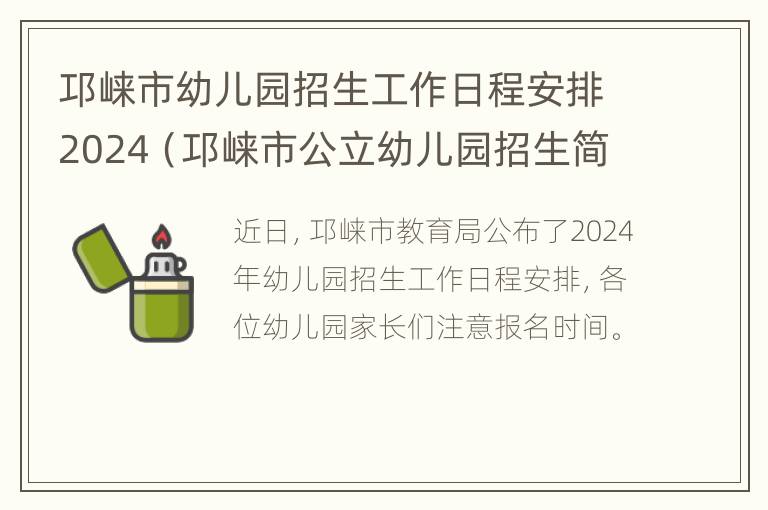 邛崃市幼儿园招生工作日程安排2024（邛崃市公立幼儿园招生简

近日，邛崃市教育局公布了2024年幼儿园招生工作日程安排，各位幼儿园家长们注意报名时间。